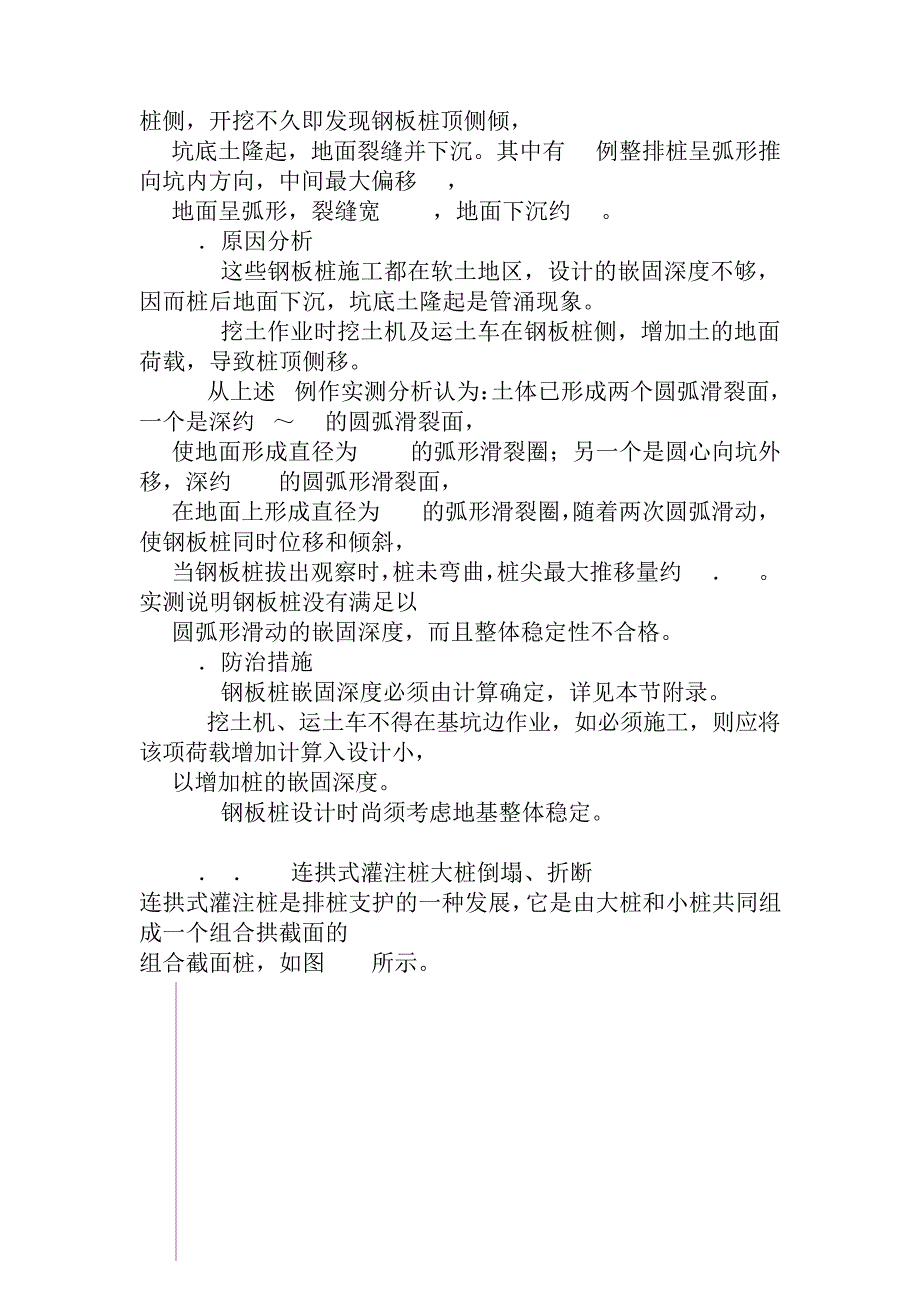 桩侧，开挖不久即发现钢板桩顶侧倾，

坑底土隆起，地面裂缝并下沉。其中有 例整排桩呈弧形推向坑内方向，中间最大偏移 ，

地面呈弧形，裂缝宽 ，地面下沉约 。

. 原因分析

这些钢板桩施工都在软土地区，设计的嵌固深度不够，因而桩后地面下沉，坑底土隆起是管涌现象。

挖土作业时挖土机及运土车在钢板桩侧，增加土的地面荷载，导致桩顶侧移。

从上述 例作实测分析认为：土体已形成两个圆弧滑裂面，一个是深约 ～ 的圆弧滑裂面，

使地面形成直径为 的弧形滑裂圈；另一个是圆心向坑外移，深约 的圆弧形滑裂面，

在地面上形成直径为 的弧形滑裂圈，随着两次圆弧滑动，使钢板桩同时位移和倾斜，

当钢板桩拔出观察时，桩未弯曲，桩尖最大推移量约 . 。实测说明钢板桩没有满足以

圆弧形滑动的嵌固深度，而且整体稳定性不合格。

. 防治措施

钢板桩嵌固深度必须由计算确定，详见本节附录。

挖土机、运土车不得在基坑边作业，如必须施工，则应将该项荷载增加计算入设计小，

以增加桩的嵌固深度。

钢板桩设计时尚须考虑地基整体稳定。

. . 连拱式灌注桩大桩倒塌、折断

连拱式灌注桩是排桩支护的一种发展，它是由大桩和小桩共同组成一个组合拱截面的

组合截面桩，如图 所示。